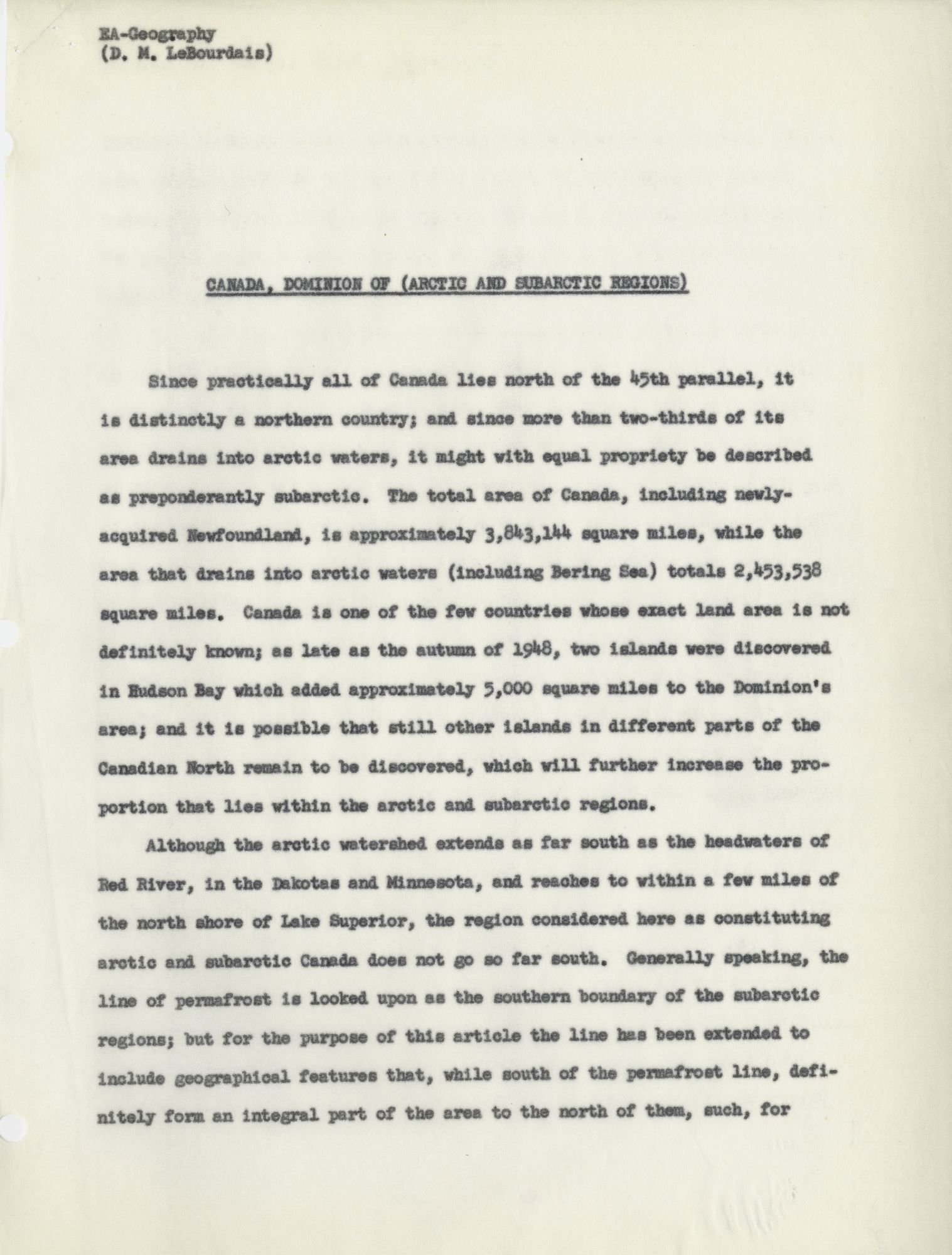 EA-Geography
(D. M. LeBourdais)

CANADA, DOMINION OF (ARCTIC AND SUBARCTIC REGIONS)

Since practically all of Canada lies north of the 45th parallel, it is distinctly a northern country; and since more than two-thirds of its area drains into arctic waters, it might with equal propriety be described as preponderantly subarctic. The total area of Canada, including newly-acquired Newfoundland, is approximately 3,843,144 square miles, while the area that drains into arctic waters (including Bering Sea) totals 2,453,538 square miles. Canada is one of the few countries whose exact land area is not definitely known; as late as the autumn of 1948, two islands were discovered in Hudson Bay which added approximately 5,000 square miles to the Dominion's area; and it is possible that still other islands in different parts of the Canadian North remain to be discovered, which will further increase the proportion that lies within the arctic and subarctic regions.

Although the arctic watershed extends as far south as the headwaters of Red River, in the Dakotas and Minnesota, and reaches to within a few miles of the north shore of Lake Superior, the region considered here as constituting arctic and subarctic Canada does not go so far south. Generally speaking, the line of permafrost is looked upon as the southern boundary of the subarctic regions; but for the purpose of this article the line has been extended to include geographical features that, while south of the permafrost line, definitely form an integral part of the area to the north of them, such, for